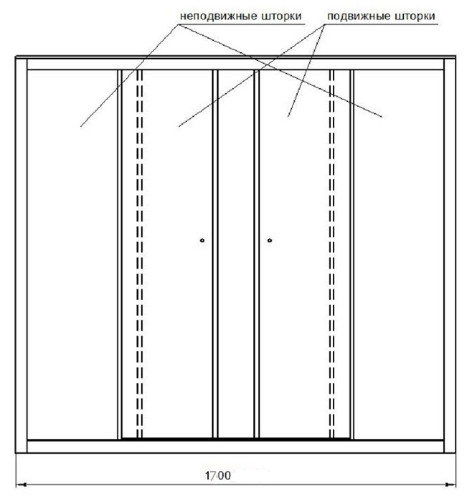 неподвижные шторки

подвижные шторки

1700